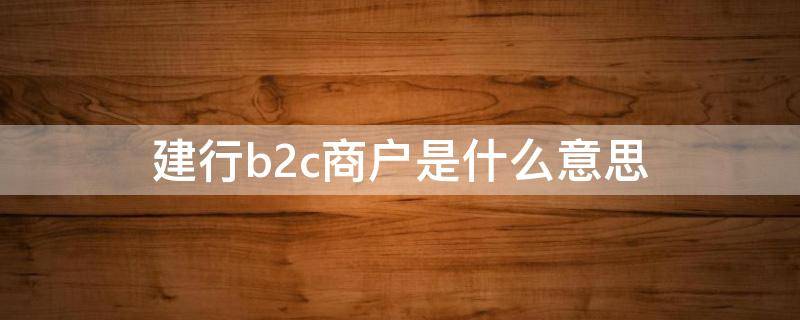 建行b2c商户是什么意思